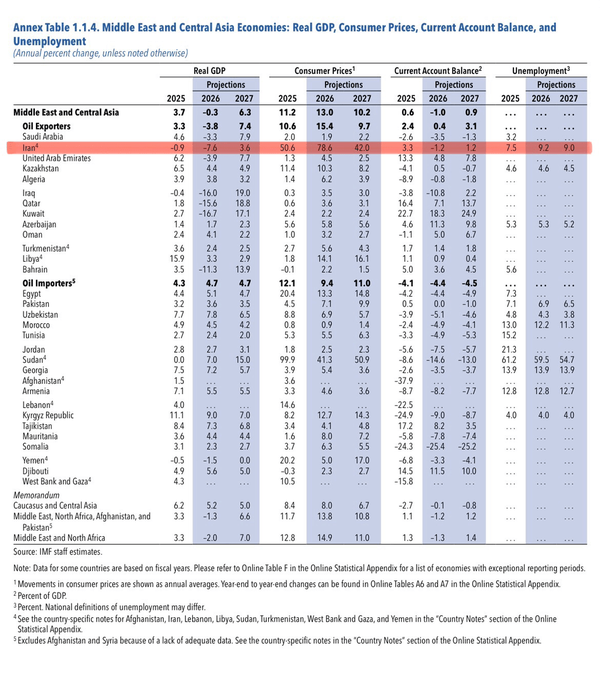 Annex Table 1.1.4. Middle East and Central Asia Economies: Real GDP, Consumer Prices, Current Account Balance, and Unemployment
(Annual percent change, unless noted otherwise)

| | Real GDP | | | Consumer Prices$^{1}$ | | | Current Account Balance$^{2}$ | | | Unemployment$^{3}$ | | |
|---|---|---|---|---|---|---|---|---|---|---|---|---|
| | | Projections | | | Projections | | | Projections | | | Projections | |
| | 2025 | 2026 | 2027 | 2025 | 2026 | 2027 | 2025 | 2026 | 2027 | 2025 | 2026 | 2027 |
| Middle East and Central Asia | 3.7 | -0.3 | 6.3 | 11.2 | 13.0 | 10.2 | 0.6 | -1.0 | 0.9 | ... | ... | ... |
| Oil Exporters | 3.3 | -3.8 | 7.4 | 10.6 | 15.4 | 9.7 | 2.4 | 0.4 | 3.1 | ... | ... | ... |
| Saudi Arabia | 4.6 | -3.3 | 7.9 | 2.0 | 1.9 | 2.2 | -2.6 | -3.5 | -1.3 | 3.2 | ... | ... |
| Iran$^{4}$ | -0.9 | -7.6 | 3.6 | 50.6 | 78.6 | 42.0 | 3.3 | -1.2 | 1.2 | 7.5 | 9.2 | 9.0 |
| United Arab Emirates | 6.2 | -3.9 | 7.7 | 1.3 | 4.5 | 2.5 | 13.3 | 4.8 | 7.8 | ... | ... | ... |
| Kazakhstan | 6.5 | 4.4 | 4.9 | 11.4 | 10.3 | 8.2 | -4.1 | 0.5 | -0.7 | 4.6 | 4.6 | 4.5 |
| Algeria | 3.9 | 3.8 | 3.2 | 1.4 | 6.2 | 3.9 | -8.9 | -0.8 | -1.8 | ... | ... | ... |
| Iraq | -0.4 | -16.0 | 19.0 | 0.3 | 3.5 | 3.0 | -3.8 | -10.8 | 2.2 | ... | ... | ... |
| Qatar | 1.8 | -15.6 | 18.8 | 0.6 | 3.6 | 3.1 | 16.4 | 7.1 | 13.7 | ... | ... | ... |
| Kuwait | 2.7 | -16.7 | 17.1 | 2.4 | 2.2 | 2.4 | 22.7 | 18.3 | 24.9 | ... | ... | ... |
| Azerbaijan | 1.4 | 1.7 | 2.3 | 5.6 | 5.8 | 5.6 | 4.6 | 11.3 | 9.8 | 5.3 | 5.3 | 5.2 |
| Oman | 2.4 | 4.1 | 2.2 | 1.0 | 3.2 | 2.7 | -1.1 | 5.0 | 6.7 | ... | ... | ... |
| Turkmenistan$^{4}$ | 3.6 | 2.4 | 2.5 | 2.7 | 5.6 | 4.3 | 1.7 | 1.4 | 1.8 | ... | ... | ... |
| Libya$^{4}$ | 15.9 | 3.3 | 2.9 | 1.8 | 14.1 | 16.1 | 1.1 | 0.9 | 0.4 | ... | ... | ... |
| Bahrain | 3.5 | -11.3 | 13.9 | -0.1 | 2.2 | 1.5 | 5.0 | 3.6 | 4.5 | 5.6 | ... | ... |
| Oil Importers$^{5}$ | 4.3 | 4.7 | 4.7 | 12.1 | 9.4 | 11.0 | -4.1 | -4.4 | -4.5 | ... | ... | ... |
| Egypt | 4.4 | 5.1 | 4.7 | 20.4 | 13.3 | 14.8 | -4.2 | -4.4 | -4.9 | 7.3 | ... | ... |
| Pakistan | 3.2 | 3.6 | 3.5 | 4.5 | 7.1 | 9.9 | 0.5 | 0.0 | -1.0 | 7.1 | 6.9 | 6.5 |
| Uzbekistan | 7.7 | 7.8 | 6.5 | 8.8 | 6.9 | 5.7 | -3.9 | -5.1 | -4.6 | 4.8 | 4.3 | 3.8 |
| Morocco | 4.9 | 4.5 | 4.2 | 0.8 | 0.9 | 1.4 | -2.4 | -4.9 | -4.1 | 13.0 | 12.2 | 11.3 |
| Tunisia | 2.7 | 2.4 | 2.0 | 5.3 | 5.5 | 6.3 | -3.3 | -4.9 | -5.3 | 15.2 | ... | ... |
| Jordan | 2.8 | 2.7 | 3.1 | 1.8 | 2.5 | 2.3 | -5.6 | -7.5 | -5.7 | 21.3 | ... | ... |
| Sudan$^{4}$ | 0.0 | 7.0 | 15.0 | 99.9 | 41.3 | 50.9 | -8.6 | -14.6 | -13.0 | 61.2 | 59.5 | 54.7 |
| Georgia | 7.5 | 7.2 | 5.7 | 3.9 | 5.4 | 3.6 | -2.6 | -3.5 | -3.7 | 13.9 | 13.9 | 13.9 |
| Afghanistan$^{4}$ | 1.5 | ... | ... | 3.6 | ... | ... | -37.9 | ... | ... | ... | ... | ... |
| Armenia | 7.1 | 5.5 | 5.5 | 3.3 | 4.6 | 3.6 | -8.7 | -8.2 | -7.7 | 12.8 | 12.8 | 12.7 |
| Lebanon$^{4}$ | 4.0 | ... | ... | 14.6 | ... | ... | -22.5 | ... | ... | ... | ... | ... |
| Kyrgyz Republic | 11.1 | 9.0 | 7.0 | 8.2 | 12.7 | 14.3 | -24.9 | -9.0 | -8.7 | 4.0 | 4.0 | 4.0 |
| Tajikistan | 8.4 | 7.3 | 6.8 | 3.4 | 4.1 | 4.8 | 17.2 | 8.2 | 3.5 | ... | ... | ... |
| Mauritania | 3.6 | 4.4 | 4.4 | 1.6 | 8.0 | 7.2 | -5.8 | -7.8 | -7.4 | ... | ... | ... |
| Somalia | 3.1 | 2.3 | 2.7 | 3.7 | 6.3 | 5.5 | -24.3 | -25.4 | -25.2 | ... | ... | ... |
| Yemen$^{4}$ | -0.5 | -1.5 | 0.0 | 20.2 | 5.0 | 17.0 | -6.8 | -3.3 | -4.1 | ... | ... | ... |
| Djibouti | 4.9 | 5.6 | 5.0 | -0.3 | 2.3 | 2.7 | 14.5 | 11.5 | 10.0 | ... | ... | ... |
| West Bank and Gaza$^{4}$ | 4.3 | ... | ... | 10.5 | ... | ... | -15.8 | ... | ... | ... | ... | ... |
| Memorandum | | | | | | | | | | | | |
| Caucasus and Central Asia | 6.2 | 5.2 | 5.0 | 8.4 | 8.0 | 6.7 | -2.7 | -0.1 | -0.8 | ... | ... | ... |
| Middle East, North Africa, Afghanistan, and Pakistan$^{5}$ | 3.3 | -1.3 | 6.6 | 11.7 | 13.8 | 10.8 | 1.1 | -1.2 | 1.2 | ... | ... | ... |
| Middle East and North Africa | 3.3 | -2.0 | 7.0 | 12.8 | 14.9 | 11.0 | 1.3 | -1.3 | 1.4 | ... | ... | ... |

Source: IMF staff estimates.

Note: Data for some countries are based on fiscal years. Please refer to Online Table F in the Online Statistical Appendix for a list of economies with exceptional reporting periods.

$^{1}$ Movements in consumer prices are shown as annual averages. Year-end to year-end changes can be found in Online Tables A6 and A7 in the Online Statistical Appendix.

$^{2}$ Percent of GDP.

$^{3}$ Percent. National definitions of unemployment may differ.

$^{4}$ See the country-specific notes for Afghanistan, Iran, Lebanon, Libya, Sudan, Turkmenistan, West Bank and Gaza, and Yemen in the "Country Notes" section of the Online Statistical Appendix.

$^{5}$ Excludes Afghanistan and Syria because of a lack of adequate data. See the country-specific notes in the "Country Notes" section of the Online Statistical Appendix.